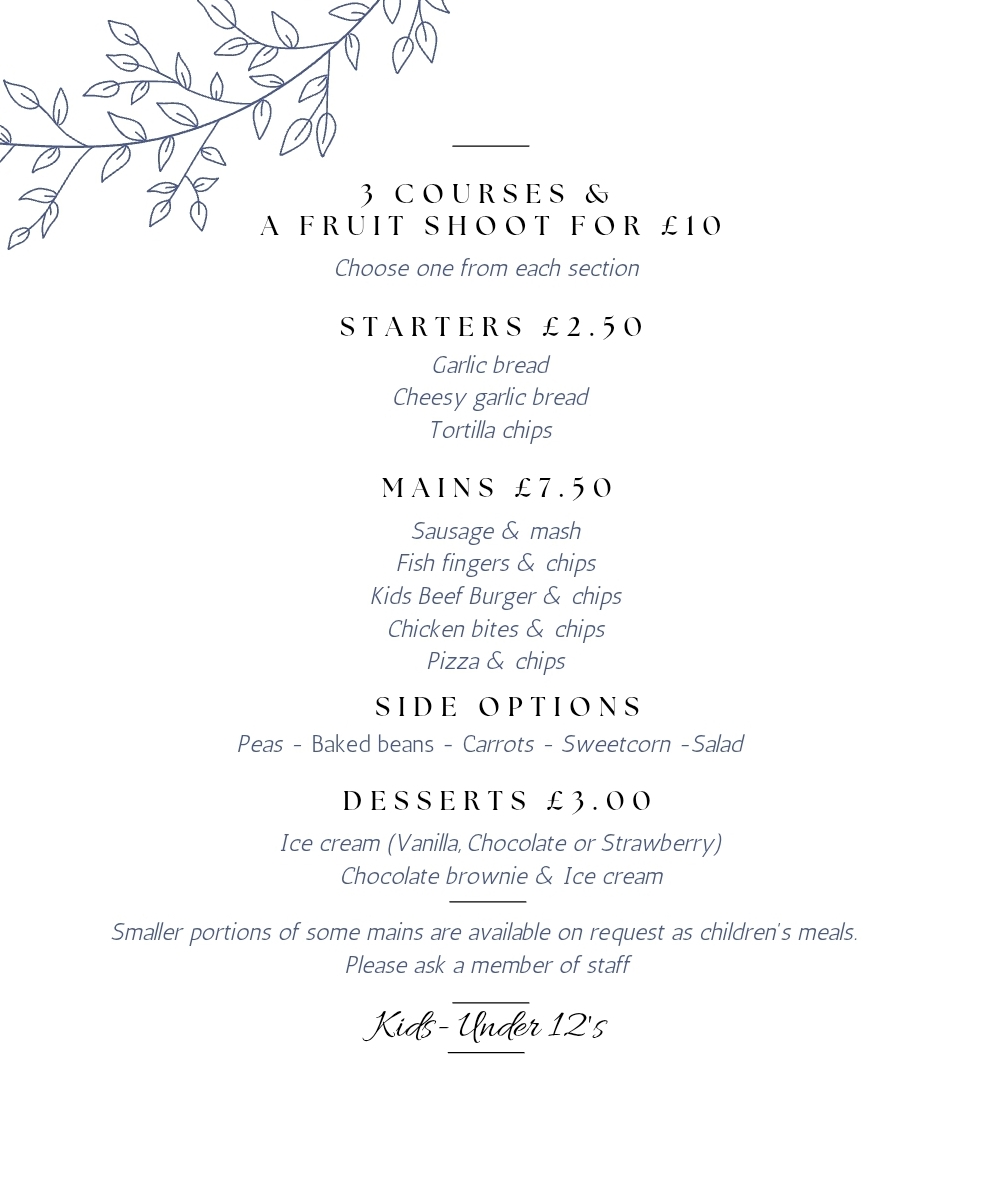 3 COURSES &
A FRUIT SHOOT FOR £10

Choose one from each section

STARTERS £2.50

Garlic bread
Cheesy garlic bread
Tortilla chips

MAINS £7.50

Sausage & mash
Fish fingers & chips
Kids Beef Burger & chips
Chicken bites & chips
Pizza & chips

SIDE OPTIONS

Peas - Baked beans - Carrots - Sweetcorn -Salad

DESSERTS £3.00

Ice cream (Vanilla, Chocolate or Strawberry)
Chocolate brownie & Ice cream

Smaller portions of some mains are available on request as children's meals. Please ask a member of staff

Kids- Under 12's